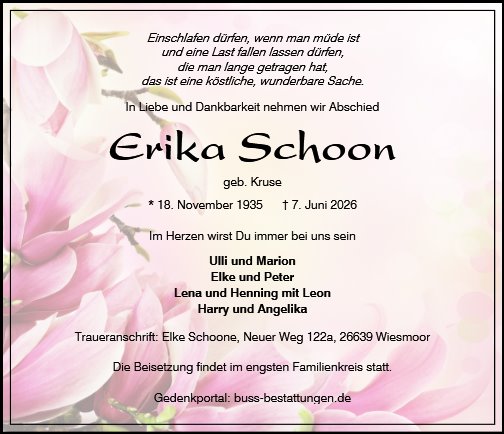 Einschlafen dürfen, wenn man müde ist
und eine Last fallen lassen dürfen,
die man lange getragen hat,
das ist eine köstliche, wunderbare Sache.

In Liebe und Dankbarkeit nehmen wir Abschied

Erika Schoon

geb. Kruse

* 18. November 1935 † 7. Juni 2026

Im Herzen wirst Du immer bei uns sein

Ulli und Marion
Elke und Peter
Lena und Henning mit Leon
Harry und Angelika

Traueranschrift: Elke Schoone, Neuer Weg 122a, 26639 Wiesmoor

Die Beisetzung findet im engsten Familienkreis statt.

Gedenkportal: buss-bestattungen.de